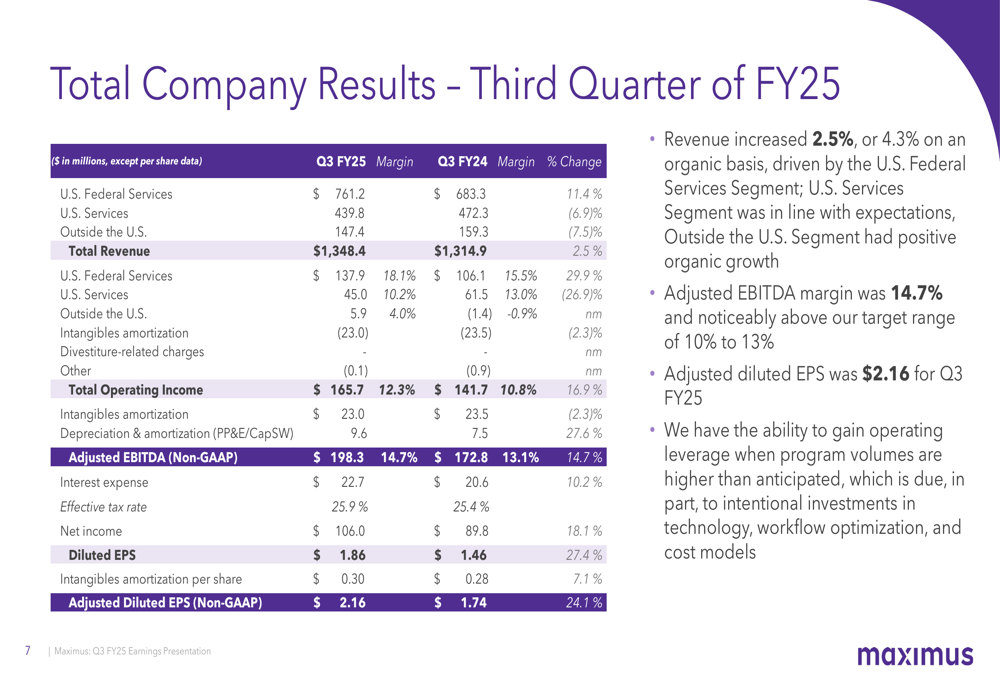 Total Company Results – Third Quarter of FY25

| ($ in millions, except per share data) | Q3 FY25 | Margin | Q3 FY24 | Margin | % Change |
|---|---|---|---|---|---|
| U.S. Federal Services | $ 761.2 | | $ 683.3 | | 11.4 % |
| U.S. Services | 439.8 | | 472.3 | | (6.9)% |
| Outside the U.S. | 147.4 | | 159.3 | | (7.5)% |
| Total Revenue | $1,348.4 | | $1,314.9 | | 2.5 % |
| U.S. Federal Services | $ 137.9 | 18.1% | $ 106.1 | 15.5% | 29.9 % |
| U.S. Services | 45.0 | 10.2% | 61.5 | 13.0% | (26.9)% |
| Outside the U.S. | 5.9 | 4.0% | (1.4) | -0.9% | nm |
| Intangibles amortization | (23.0) | | (23.5) | | (2.3)% |
| Divestiture-related charges | - | | - | | nm |
| Other | (0.1) | | (0.9) | | nm |
| Total Operating Income | $ 165.7 | 12.3% | $ 141.7 | 10.8% | 16.9 % |
| Intangibles amortization | $ 23.0 | | $ 23.5 | | (2.3)% |
| Depreciation & amortization (PP&E/CapSW) | 9.6 | | 7.5 | | 27.6 % |
| Adjusted EBITDA (Non-GAAP) | $ 198.3 | 14.7% | $ 172.8 | 13.1% | 14.7 % |
| Interest expense | $ 22.7 | | $ 20.6 | | 10.2 % |
| Effective tax rate | 25.9 % | | 25.4 % | | |
| Net income | $ 106.0 | | $ 89.8 | | 18.1 % |
| Diluted EPS | $ 1.86 | | $ 1.46 | | 27.4 % |
| Intangibles amortization per share | $ 0.30 | | $ 0.28 | | 7.1 % |
| Adjusted Diluted EPS (Non-GAAP) | $ 2.16 | | $ 1.74 | | 24.1 % |

• Revenue increased 2.5%, or 4.3% on an organic basis, driven by the U.S. Federal Services Segment; U.S. Services Segment was in line with expectations, Outside the U.S. Segment had positive organic growth

• Adjusted EBITDA margin was 14.7% and noticeably above our target range of 10% to 13%

• Adjusted diluted EPS was $2.16 for Q3 FY25

• We have the ability to gain operating leverage when program volumes are higher than anticipated, which is due, in part, to intentional investments in technology, workflow optimization, and cost models

7 | Maximus: Q3 FY25 Earnings Presentation

maximus